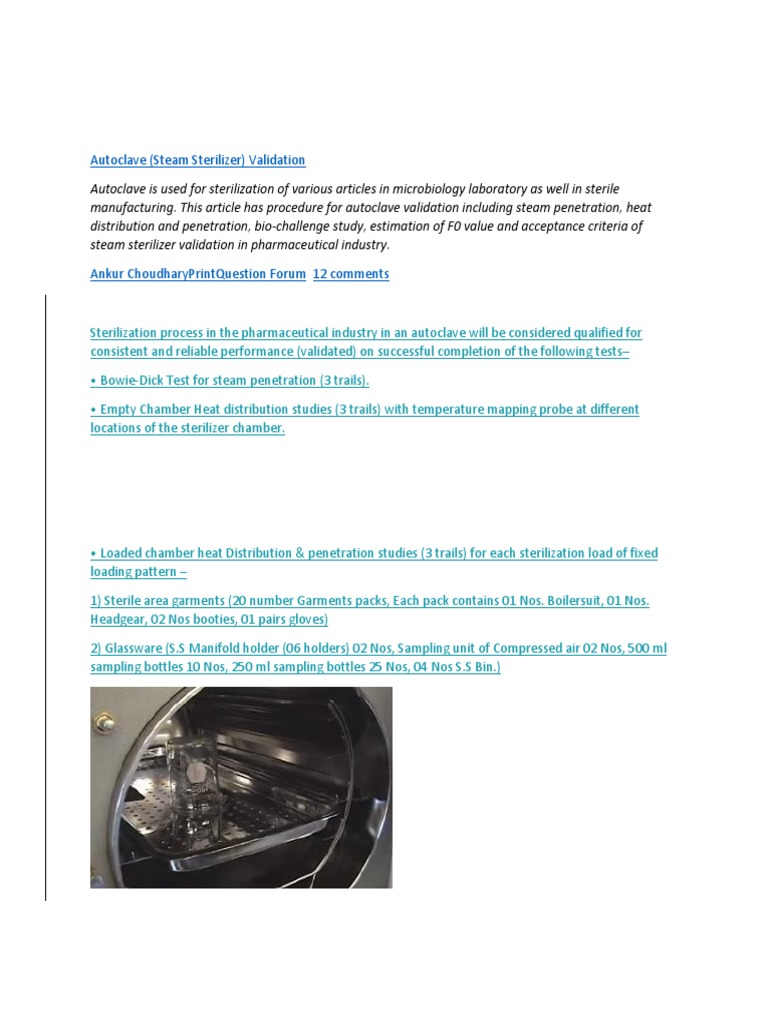 Autoclave (Steam Sterilizer) Validation

Autoclave is used for sterilization of various articles in microbiology laboratory as well in sterile manufacturing. This article has procedure for autoclave validation including steam penetration, heat distribution and penetration, bio-challenge study, estimation of F0 value and acceptance criteria of steam sterilizer validation in pharmaceutical industry.

Ankur ChoudharyPrintQuestion Forum 12 comments

Sterilization process in the pharmaceutical industry in an autoclave will be considered qualified for consistent and reliable performance (validated) on successful completion of the following tests–

• Bowie-Dick Test for steam penetration (3 trails).

• Empty Chamber Heat distribution studies (3 trails) with temperature mapping probe at different locations of the sterilizer chamber.

• Loaded chamber heat Distribution & penetration studies (3 trails) for each sterilization load of fixed loading pattern –

1) Sterile area garments (20 number Garments packs, Each pack contains 01 Nos. Boilersuit, 01 Nos. Headgear, 02 Nos booties, 01 pairs gloves)

2) Glassware (S.S Manifold holder (06 holders) 02 Nos, Sampling unit of Compressed air 02 Nos, 500 ml sampling bottles 10 Nos, 250 ml sampling bottles 25 Nos, 04 Nos S.S Bin.)